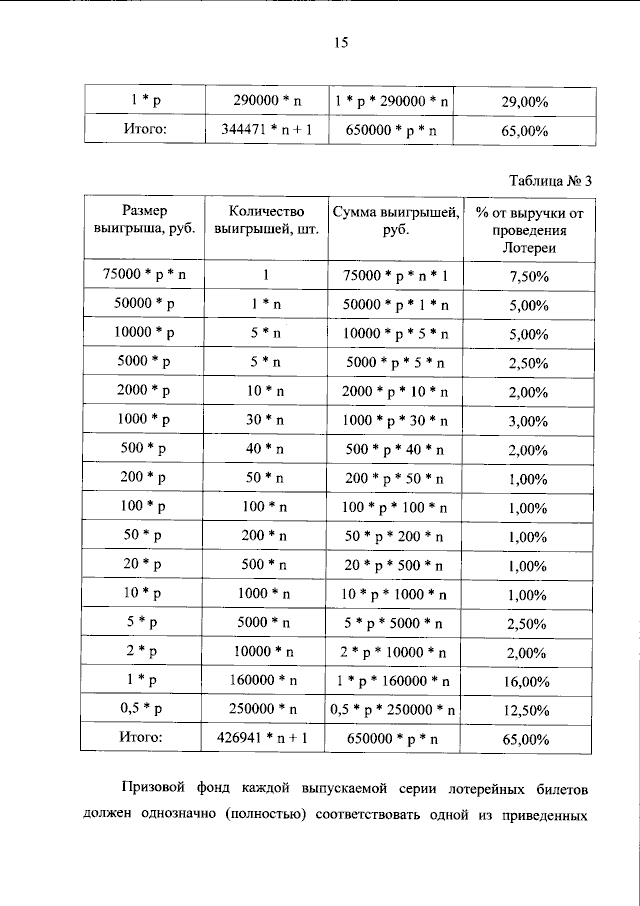 15

| 1 * p | 290000 * n | 1 * p * 290000 * n | 29,00% |
|---|---|---|---|
| Итого: | 344471 * n + 1 | 650000 * p * n | 65,00% |

Таблица № 3

| Размер выигрыша, руб. | Количество выигрышей, шт. | Сумма выигрышей, руб. | % от выручки от проведения Лотереи |
|---|---|---|---|
| 75000 * p * n | 1 | 75000 * p * n * 1 | 7,50% |
| 50000 * p | 1 * n | 50000 * p * 1 * n | 5,00% |
| 10000 * p | 5 * n | 10000 * p * 5 * n | 5,00% |
| 5000 * p | 5 * n | 5000 * p * 5 * n | 2,50% |
| 2000 * p | 10 * n | 2000 * p * 10 * n | 2,00% |
| 1000 * p | 30 * n | 1000 * p * 30 * n | 3,00% |
| 500 * p | 40 * n | 500 * p * 40 * n | 2,00% |
| 200 * p | 50 * n | 200 * p * 50 * n | 1,00% |
| 100 * p | 100 * n | 100 * p * 100 * n | 1,00% |
| 50 * p | 200 * n | 50 * p * 200 * n | 1,00% |
| 20 * p | 500 * n | 20 * p * 500 * n | 1,00% |
| 10 * p | 1000 * n | 10 * p * 1000 * n | 1,00% |
| 5 * p | 5000 * n | 5 * p * 5000 * n | 2,50% |
| 2 * p | 10000 * n | 2 * p * 10000 * n | 2,00% |
| 1 * p | 160000 * n | 1 * p * 160000 * n | 16,00% |
| 0,5 * p | 250000 * n | 0,5 * p * 250000 * n | 12,50% |
| Итого: | 426941 * n + 1 | 650000 * p * n | 65,00% |

Призовой фонд каждой выпускаемой серии лотерейных билетов должен однозначно (полностью) соответствовать одной из приведенных